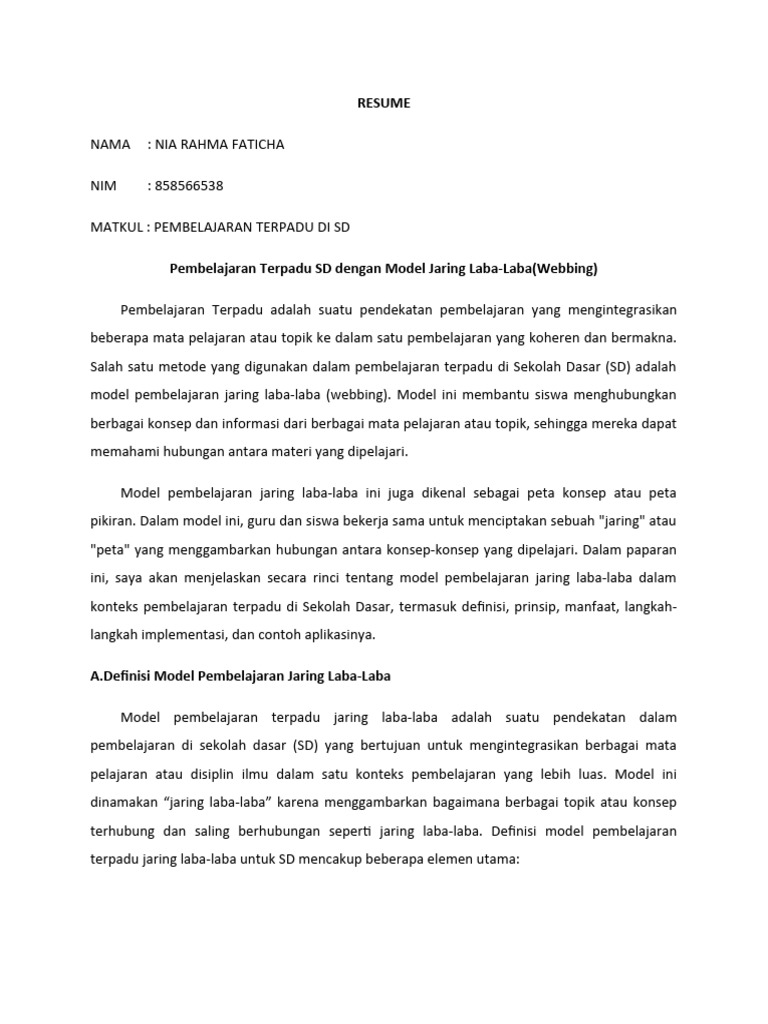 RESUME

NAMA : NIA RAHMA FATICHA

NIM : 858566538

MATKUL : PEMBELAJARAN TERPADU DI SD

Pembelajaran Terpadu SD dengan Model Jaring Laba-Laba(Webbing)

Pembelajaran Terpadu adalah suatu pendekatan pembelajaran yang mengintegrasikan beberapa mata pelajaran atau topik ke dalam satu pembelajaran yang koheren dan bermakna. Salah satu metode yang digunakan dalam pembelajaran terpadu di Sekolah Dasar (SD) adalah model pembelajaran jaring laba-laba (webbing). Model ini membantu siswa menghubungkan berbagai konsep dan informasi dari berbagai mata pelajaran atau topik, sehingga mereka dapat memahami hubungan antara materi yang dipelajari.

Model pembelajaran jaring laba-laba ini juga dikenal sebagai peta konsep atau peta pikiran. Dalam model ini, guru dan siswa bekerja sama untuk menciptakan sebuah "jaring" atau "peta" yang menggambarkan hubungan antara konsep-konsep yang dipelajari. Dalam paparan ini, saya akan menjelaskan secara rinci tentang model pembelajaran jaring laba-laba dalam konteks pembelajaran terpadu di Sekolah Dasar, termasuk definisi, prinsip, manfaat, langkah-langkah implementasi, dan contoh aplikasinya.

A.Definisi Model Pembelajaran Jaring Laba-Laba

Model pembelajaran terpadu jaring laba-laba adalah suatu pendekatan dalam pembelajaran di sekolah dasar (SD) yang bertujuan untuk mengintegrasikan berbagai mata pelajaran atau disiplin ilmu dalam satu konteks pembelajaran yang lebih luas. Model ini dinamakan “jaring laba-laba” karena menggambarkan bagaimana berbagai topik atau konsep terhubung dan saling berhubungan seperti jaring laba-laba. Definisi model pembelajaran terpadu jaring laba-laba untuk SD mencakup beberapa elemen utama: